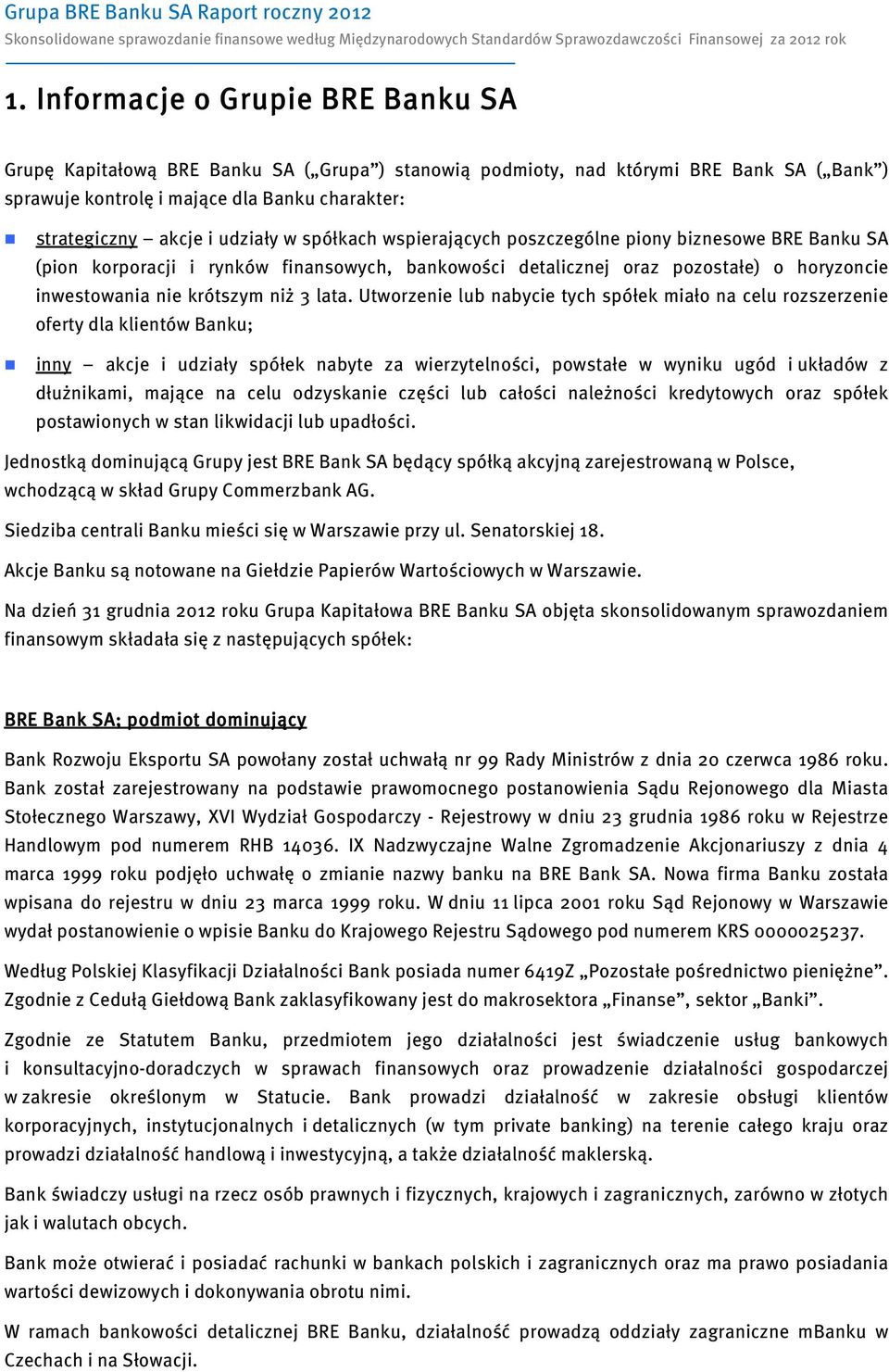 Grupa BRE Banku SA Raport roczny 2012
Skonsolidowane sprawozdanie finansowe według Międzynarodowych Standardów Sprawozdawczości Finansowej za 2012 rok

1. Informacje o Grupie BRE Banku SA

Grupę Kapitałową BRE Banku SA („Grupa”) stanowią podmioty, nad którymi BRE Bank SA („Bank”) sprawuje kontrolę i mające dla Banku charakter:

strategiczny – akcje i udziały w spółkach wspierających poszczególne piony biznesowe BRE Banku SA (pion korporacji i rynków finansowych, bankowości detalicznej oraz pozostałe) o horyzoncie inwestowania nie krótszym niż 3 lata. Utworzenie lub nabycie tych spółek miało na celu rozszerzenie oferty dla klientów Banku;

inny – akcje i udziały spółek nabyte za wierzytelności, powstałe w wyniku ugód i układów z dłużnikami, mające na celu odzyskanie części lub całości należności kredytowych oraz spółek postawionych w stan likwidacji lub upadłości.

Jednostką dominującą Grupy jest BRE Bank SA będący spółką akcyjną zarejestrowaną w Polsce, wchodzącą w skład Grupy Commerzbank AG.

Siedziba centrali Banku mieści się w Warszawie przy ul. Senatorskiej 18.

Akcje Banku są notowane na Giełdzie Papierów Wartościowych w Warszawie.

Na dzień 31 grudnia 2012 roku Grupa Kapitałowa BRE Banku SA objęta skonsolidowanym sprawozdaniem finansowym składała się z następujących spółek:

BRE Bank SA; podmiot dominujący

Bank Rozwoju Eksportu SA powołany został uchwałą nr 99 Rady Ministrów z dnia 20 czerwca 1986 roku. Bank został zarejestrowany na podstawie prawomocnego postanowienia Sądu Rejonowego dla Miasta Stołecznego Warszawy, XVI Wydział Gospodarczy - Rejestrowy w dniu 23 grudnia 1986 roku w Rejestrze Handlowym pod numerem RHB 14036. IX Nadzwyczajne Walne Zgromadzenie Akcjonariuszy z dnia 4 marca 1999 roku podjęło uchwałę o zmianie nazwy banku na BRE Bank SA. Nowa firma Banku została wpisana do rejestru w dniu 23 marca 1999 roku. W dniu 11 lipca 2001 roku Sąd Rejonowy w Warszawie wydał postanowienie o wpisie Banku do Krajowego Rejestru Sądowego pod numerem KRS 0000025237.

Według Polskiej Klasyfikacji Działalności Bank posiada numer 6419Z „Pozostałe pośrednictwo pieniężne”. Zgodnie z Cedułą Giełdową Bank zaklasyfikowany jest do makrosektora „Finanse”, sektor „Banki”.

Zgodnie ze Statutem Banku, przedmiotem jego działalności jest świadczenie usług bankowych i konsultacyjno-doradczych w sprawach finansowych oraz prowadzenie działalności gospodarczej w zakresie określonym w Statucie. Bank prowadzi działalność w zakresie obsługi klientów korporacyjnych, instytucjonalnych i detalicznych (w tym private banking) na terenie całego kraju oraz prowadzi działalność handlową i inwestycyjną, a także działalność maklerską.

Bank świadczy usługi na rzecz osób prawnych i fizycznych, krajowych i zagranicznych, zarówno w złotych jak i walutach obcych.

Bank może otwierać i posiadać rachunki w bankach polskich i zagranicznych oraz ma prawo posiadania wartości dewizowych i dokonywania obrotu nimi.

W ramach bankowości detalicznej BRE Banku, działalność prowadzą oddziały zagraniczne mBanku w Czechach i na Słowacji.